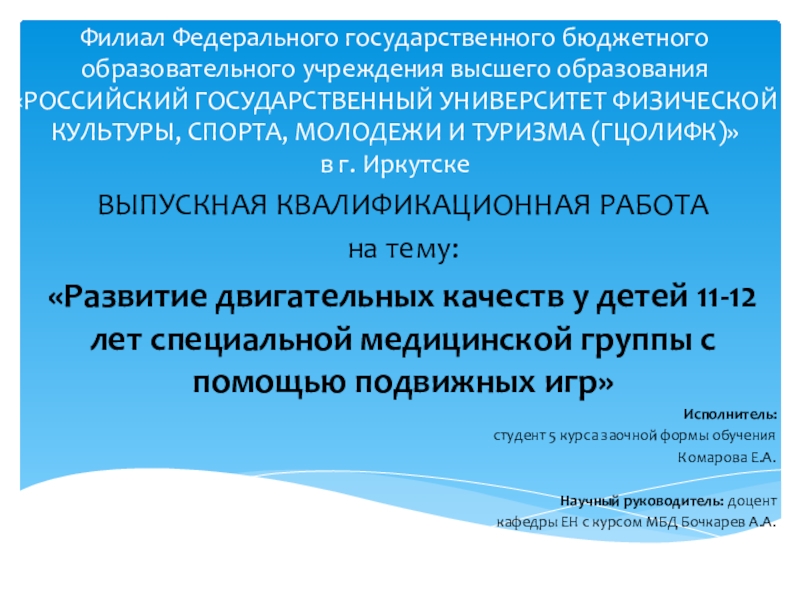 Филиал Федерального государственного бюджетного образовательного учреждения высшего образования «РОССИЙСКИЙ ГОСУДАРСТВЕННЫЙ УНИВЕРСИТЕТ ФИЗИЧЕСКОЙ КУЛЬТУРЫ, СПОРТА, МОЛОДЕЖИ И ТУРИЗМА (ГЦОЛИФК)» в г. Иркутске

ВЫПУСКНАЯ КВАЛИФИКАЦИОННАЯ РАБОТА

на тему:

«Развитие двигательных качеств у детей 11-12 лет специальной медицинской группы с помощью подвижных игр»

Исполнитель:
студент 5 курса заочной формы обучения
Комарова Е.А.

Научный руководитель: доцент кафедры ЕН с курсом МБД Бочкарев А.А.